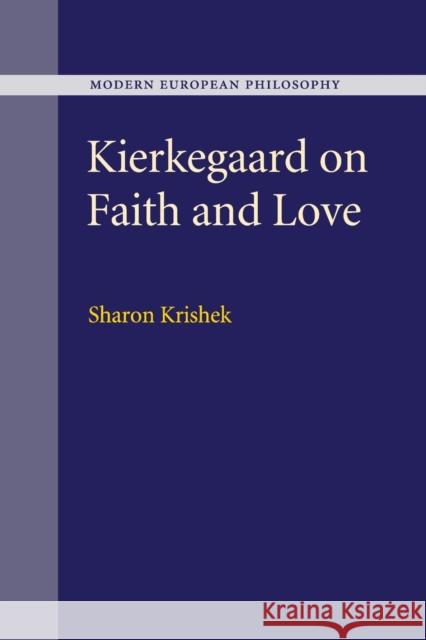 MODERN EUROPEAN PHILOSOPHY

Kierkegaard on Faith and Love

Sharon Krishek